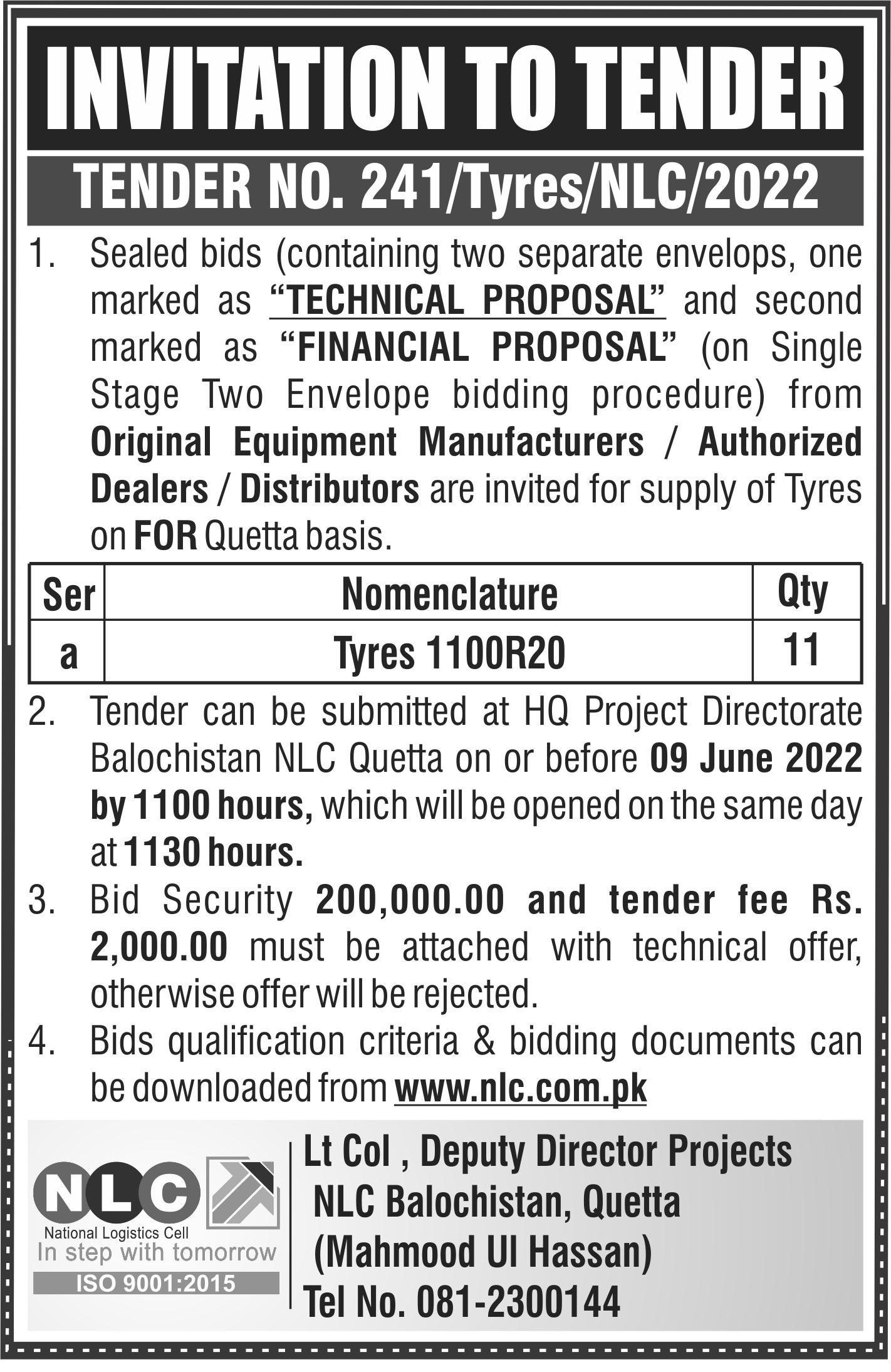 INVITATION TO TENDER

TENDER NO. 241/Tyres/NLC/2022

1. Sealed bids (containing two separate envelops, one marked as "TECHNICAL PROPOSAL" and second marked as "FINANCIAL PROPOSAL" (on Single Stage Two Envelope bidding procedure) from Original Equipment Manufacturers / Authorized Dealers / Distributors are invited for supply of Tyres on FOR Quetta basis.

| Ser | Nomenclature | Qty |
|---|---|---|
| a | Tyres 1100R20 | 11 |

2. Tender can be submitted at HQ Project Directorate Balochistan NLC Quetta on or before 09 June 2022 by 1100 hours, which will be opened on the same day at 1130 hours.

3. Bid Security 200,000.00 and tender fee Rs. 2,000.00 must be attached with technical offer, otherwise offer will be rejected.

4. Bids qualification criteria & bidding documents can be downloaded from www.nlc.com.pk

NLC
National Logistics Cell
In step with tomorrow
ISO 9001:2015

Lt Col , Deputy Director Projects
NLC Balochistan, Quetta
(Mahmood Ul Hassan)
Tel No. 081-2300144